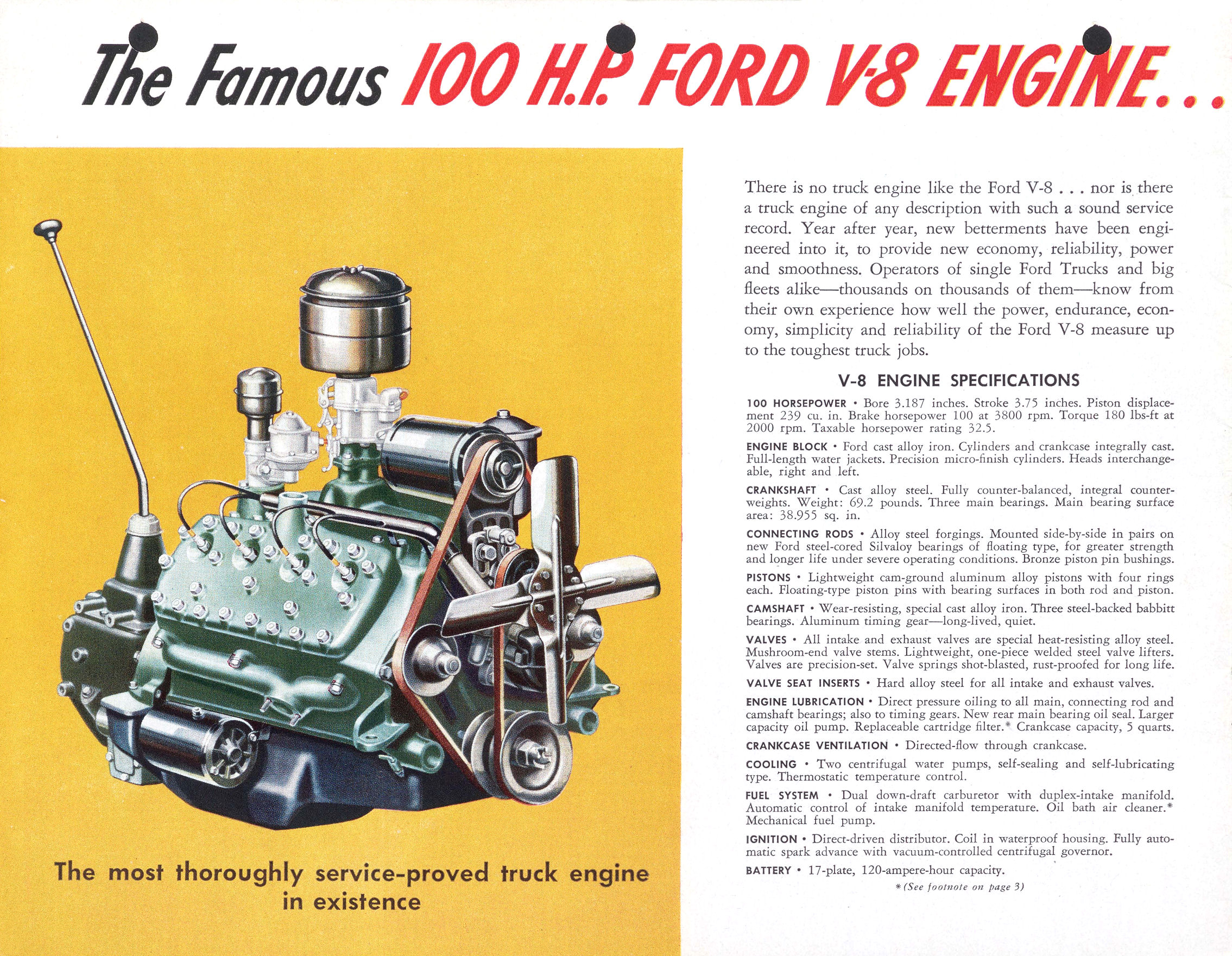 The Famous 100 H.P. FORD V-8 ENGINE...

The most thoroughly service-proved truck engine in existence

There is no truck engine like the Ford V-8 . . . nor is there a truck engine of any description with such a sound service record. Year after year, new betterments have been engineered into it, to provide new economy, reliability, power and smoothness. Operators of single Ford Trucks and big fleets alike—thousands on thousands of them—know from their own experience how well the power, endurance, economy, simplicity and reliability of the Ford V-8 measure up to the toughest truck jobs.

V-8 ENGINE SPECIFICATIONS

100 HORSEPOWER • Bore 3.187 inches. Stroke 3.75 inches. Piston displacement 239 cu. in. Brake horsepower 100 at 3800 rpm. Torque 180 lbs-ft at 2000 rpm. Taxable horsepower rating 32.5.

ENGINE BLOCK • Ford cast alloy iron. Cylinders and crankcase integrally cast. Full-length water jackets. Precision micro-finish cylinders. Heads interchangeable, right and left.

CRANKSHAFT • Cast alloy steel. Fully counter-balanced, integral counterweights. Weight: 69.2 pounds. Three main bearings. Main bearing surface area: 38.955 sq. in.

CONNECTING RODS • Alloy steel forgings. Mounted side-by-side in pairs on new Ford steel-cored Silvaloy bearings of floating type, for greater strength and longer life under severe operating conditions. Bronze piston pin bushings.

PISTONS • Lightweight cam-ground aluminum alloy pistons with four rings each. Floating-type piston pins with bearing surfaces in both rod and piston.

CAMSHAFT • Wear-resisting, special cast alloy iron. Three steel-backed babbitt bearings. Aluminum timing gear—long-lived, quiet.

VALVES • All intake and exhaust valves are special heat-resisting alloy steel. Mushroom-end valve stems. Lightweight, one-piece welded steel valve lifters. Valves are precision-set. Valve springs shot-blasted, rust-proofed for long life.

VALVE SEAT INSERTS • Hard alloy steel for all intake and exhaust valves.

ENGINE LUBRICATION • Direct pressure oiling to all main, connecting rod and camshaft bearings; also to timing gears. New rear main bearing oil seal. Larger capacity oil pump. Replaceable cartridge filter.* Crankcase capacity, 5 quarts.

CRANKCASE VENTILATION • Directed-flow through crankcase.

COOLING • Two centrifugal water pumps, self-sealing and self-lubricating type. Thermostatic temperature control.

FUEL SYSTEM • Dual down-draft carburetor with duplex-intake manifold. Automatic control of intake manifold temperature. Oil bath air cleaner.* Mechanical fuel pump.

IGNITION • Direct-driven distributor. Coil in waterproof housing. Fully automatic spark advance with vacuum-controlled centrifugal governor.

BATTERY • 17-plate, 120-ampere-hour capacity.

*(See footnote on page 3)